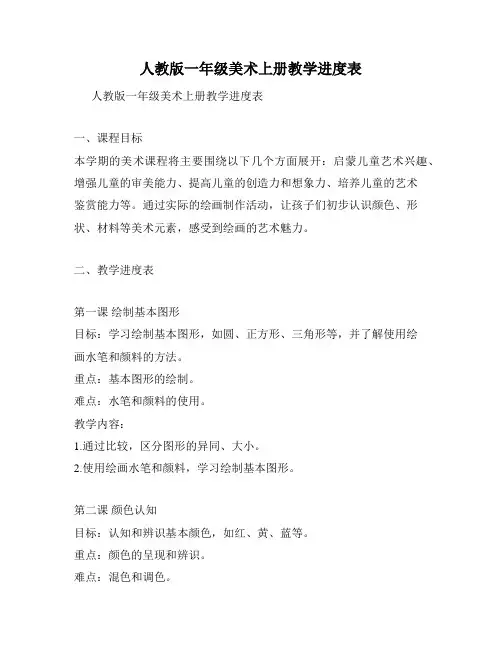 人教版一年级美术上册教学进度表

人教版一年级美术上册教学进度表

一、课程目标

本学期的美术课程将主要围绕以下几个方面展开：启蒙儿童艺术兴趣、增强儿童的审美能力、提高儿童的创造力和想象力、培养儿童的艺术鉴赏能力等。通过实际的绘画制作活动，让孩子们初步认识颜色、形状、材料等美术元素，感受到绘画的艺术魅力。

二、教学进度表

第一课 绘制基本图形

目标：学习绘制基本图形，如圆、正方形、三角形等，并了解使用绘画水笔和颜料的方法。

重点：基本图形的绘制。

难点：水笔和颜料的使用。

教学内容：

1.通过比较，区分图形的异同、大小。

2.使用绘画水笔和颜料，学习绘制基本图形。

第二课 颜色认知

目标：认知和辨识基本颜色，如红、黄、蓝等。

重点：颜色的呈现和辨识。

难点：混色和调色。